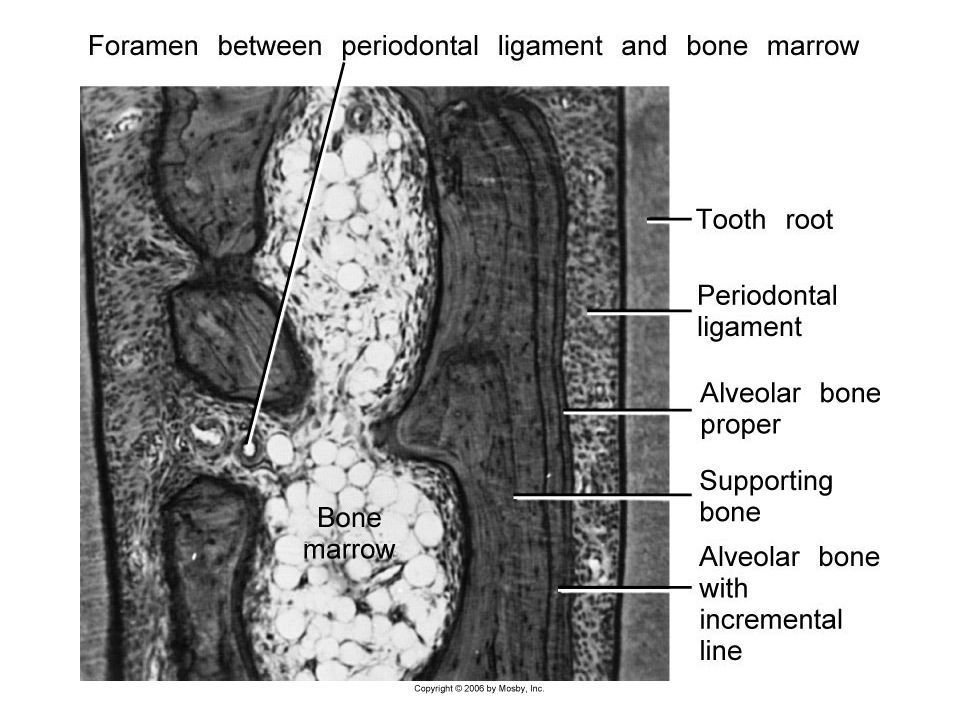 Foramen between periodontal ligament and bone marrow

Tooth root

Periodontal ligament

Alveolar bone proper

Supporting bone

Alveolar bone with incremental line

Bone marrow

Copyright © 2006 by Mosby, Inc.